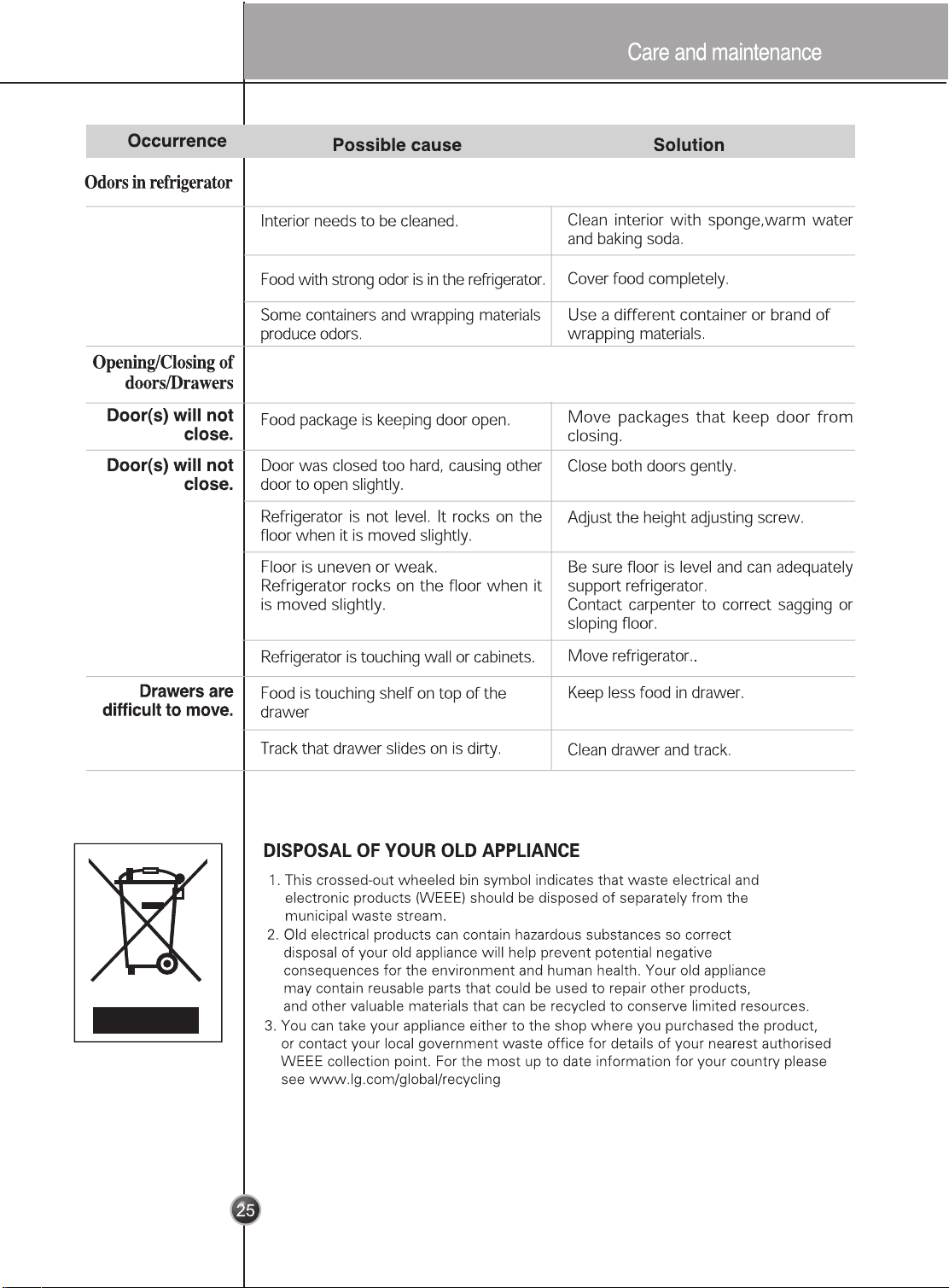 Care and maintenance

| Occurrence | Possible cause | Solution |
|---|---|---|
| Odors in refrigerator | | |
| | Interior needs to be cleaned. | Clean interior with sponge,warm water and baking soda. |
| | Food with strong odor is in the refrigerator. | Cover food completely. |
| | Some containers and wrapping materials produce odors. | Use a different container or brand of wrapping materials. |
| Opening/Closing of doors/Drawers | | |
| Door(s) will not close. | Food package is keeping door open. | Move packages that keep door from closing. |
| Door(s) will not close. | Door was closed too hard, causing other door to open slightly. | Close both doors gently. |
| | Refrigerator is not level. It rocks on the floor when it is moved slightly. | Adjust the height adjusting screw. |
| | Floor is uneven or weak. Refrigerator rocks on the floor when it is moved slightly. | Be sure floor is level and can adequately support refrigerator. Contact carpenter to correct sagging or sloping floor. |
| | Refrigerator is touching wall or cabinets. | Move refrigerator.. |
| Drawers are difficult to move. | Food is touching shelf on top of the drawer | Keep less food in drawer. |
| | Track that drawer slides on is dirty. | Clean drawer and track. |

DISPOSAL OF YOUR OLD APPLIANCE

1. This crossed-out wheeled bin symbol indicates that waste electrical and electronic products (WEEE) should be disposed of separately from the municipal waste stream.
2. Old electrical products can contain hazardous substances so correct disposal of your old appliance will help prevent potential negative consequences for the environment and human health. Your old appliance may contain reusable parts that could be used to repair other products, and other valuable materials that can be recycled to conserve limited resources.
3. You can take your appliance either to the shop where you purchased the product, or contact your local government waste office for details of your nearest authorised WEEE collection point. For the most up to date information for your country please see www.lg.com/global/recycling

25